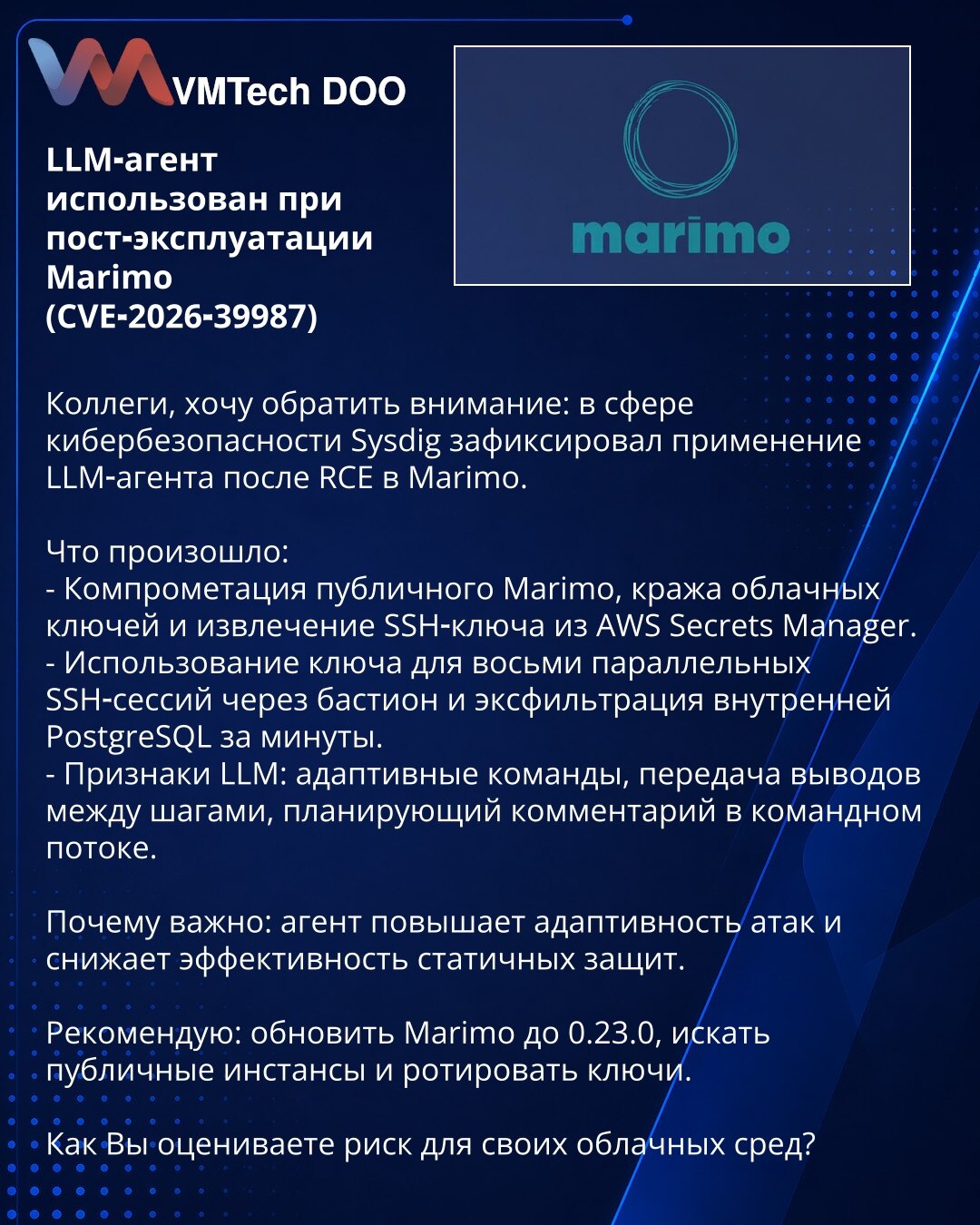 VMTech DOO

LLM-агент использован при пост-эксплуатации Marimo (CVE-2026-39987)

marimo

Коллеги, хочу обратить внимание: в сфере кибербезопасности Sysdig зафиксировал применение LLM-агента после RCE в Marimo.

Что произошло:
- Компрометация публичного Marimo, кража облачных ключей и извлечение SSH-ключа из AWS Secrets Manager.
- Использование ключа для восьми параллельных SSH-сессий через бастион и эксфильтрация внутренней PostgreSQL за минуты.
- Признаки LLM: адаптивные команды, передача выводов между шагами, планирующий комментарий в командном потоке.

Почему важно: агент повышает адаптивность атак и снижает эффективность статичных защит.

Рекомендую: обновить Marimo до 0.23.0, искать публичные инстансы и ротировать ключи.

Как Вы оцениваете риск для своих облачных сред?